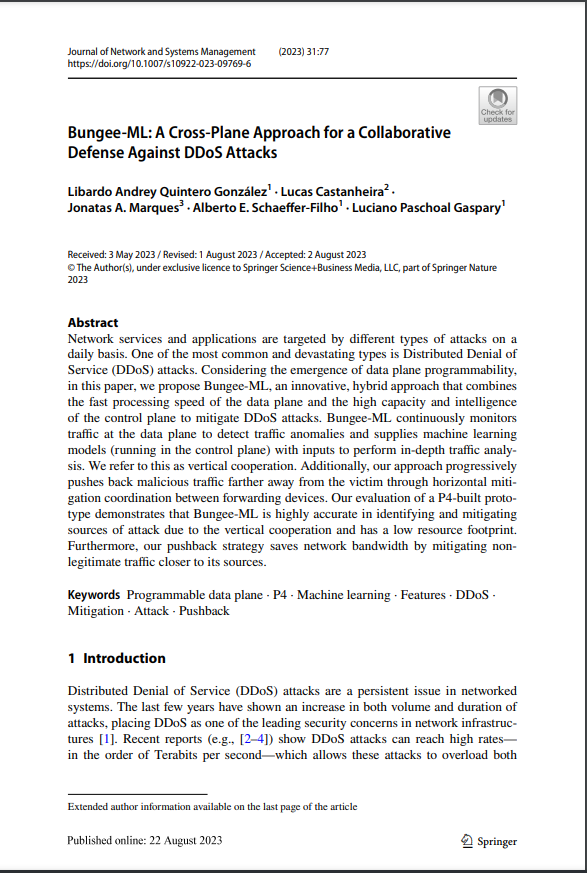 Journal of Network and Systems Management (2023) 31:77
https://doi.org/10.1007/s10922-023-09769-6

Check for updates

Bungee-ML: A Cross-Plane Approach for a Collaborative Defense Against DDoS Attacks

Libardo Andrey Quintero González$^1$ · Lucas Castanheira$^2$ · Jonatas A. Marques$^3$ · Alberto E. Schaeffer-Filho$^1$ · Luciano Paschoal Gaspary$^1$

Received: 3 May 2023 / Revised: 1 August 2023 / Accepted: 2 August 2023
© The Author(s), under exclusive licence to Springer Science+Business Media, LLC, part of Springer Nature 2023

Abstract
Network services and applications are targeted by different types of attacks on a daily basis. One of the most common and devastating types is Distributed Denial of Service (DDoS) attacks. Considering the emergence of data plane programmability, in this paper, we propose Bungee-ML, an innovative, hybrid approach that combines the fast processing speed of the data plane and the high capacity and intelligence of the control plane to mitigate DDoS attacks. Bungee-ML continuously monitors traffic at the data plane to detect traffic anomalies and supplies machine learning models (running in the control plane) with inputs to perform in-depth traffic analysis. We refer to this as vertical cooperation. Additionally, our approach progressively pushes back malicious traffic farther away from the victim through horizontal mitigation coordination between forwarding devices. Our evaluation of a P4-built prototype demonstrates that Bungee-ML is highly accurate in identifying and mitigating sources of attack due to the vertical cooperation and has a low resource footprint. Furthermore, our pushback strategy saves network bandwidth by mitigating non-legitimate traffic closer to its sources.

Keywords Programmable data plane · P4 · Machine learning · Features · DDoS · Mitigation · Attack · Pushback

1 Introduction

Distributed Denial of Service (DDoS) attacks are a persistent issue in networked systems. The last few years have shown an increase in both volume and duration of attacks, placing DDoS as one of the leading security concerns in network infrastructures [1]. Recent reports (e.g., [2–4]) show DDoS attacks can reach high rates—in the order of Terabits per second—which allows these attacks to overload both

Extended author information available on the last page of the article

Published online: 22 August 2023

Springer